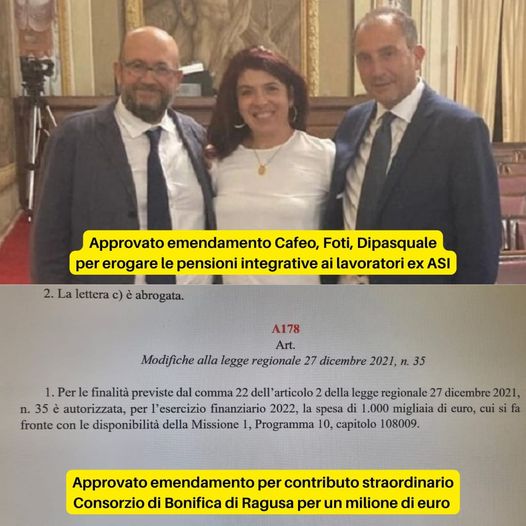 Approvato emendamento Cafeo, Foti, Dipasquale
per erogare le pensioni integrative ai lavoratori ex ASI

2. La lettera c) è abrogata.

A178
Art.
Modifiche alla legge regionale 27 dicembre 2021, n. 35

1. Per le finalità previste dal comma 22 dell'articolo 2 della legge regionale 27 dicembre 2021, n. 35 è autorizzata, per l'esercizio finanziario 2022, la spesa di 1.000 migliaia di euro, cui si fa fronte con le disponibilità della Missione 1, Programma 10, capitolo 108009.

Approvato emendamento per contributo straordinario
Consorzio di Bonifica di Ragusa per un milione di euro